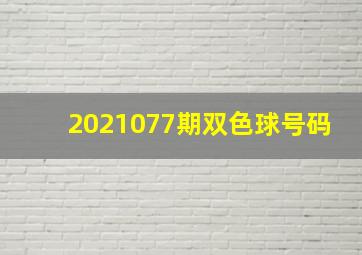 2021077期双色球号码